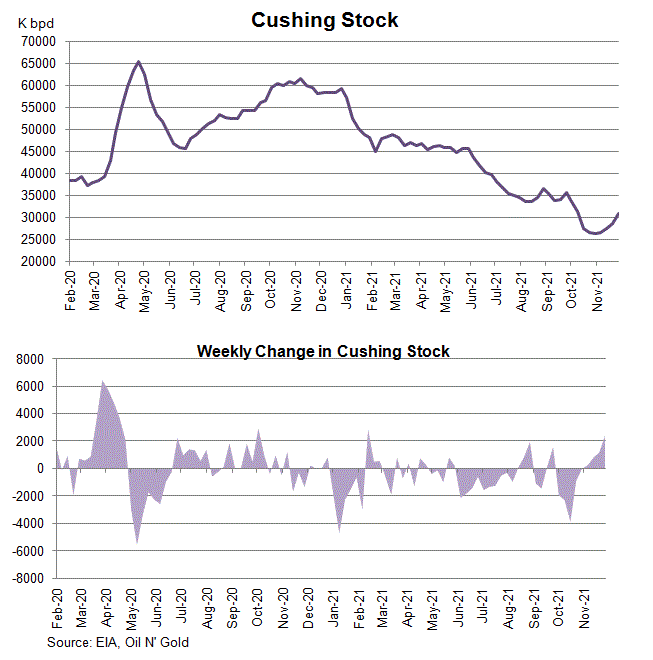 Cushing Stock

K bpd

70000
65000
60000
55000
50000
45000
40000
35000
30000
25000
20000

Feb-20 Mar-20 Apr-20 May-20 Jun-20 Jul-20 Aug-20 Sep-20 Oct-20 Nov-20 Dec-20 Jan-21 Feb-21 Mar-21 Apr-21 May-21 Jun-21 Jul-21 Aug-21 Sep-21 Oct-21 Nov-21

Weekly Change in Cushing Stock

8000
6000
4000
2000
0
-2000
-4000
-6000
-8000

Feb-20 Mar-20 Apr-20 May-20 Jun-20 Jul-20 Aug-20 Sep-20 Oct-20 Nov-20 Dec-20 Jan-21 Feb-21 Mar-21 Apr-21 May-21 Jun-21 Jul-21 Aug-21 Sep-21 Oct-21 Nov-21

Source: EIA, Oil N' Gold